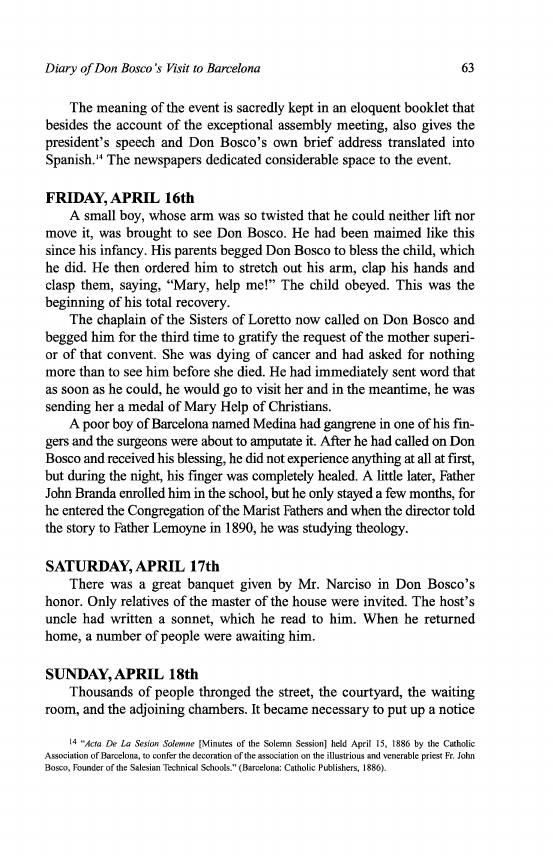 Diary of Don Bosco's Visit to Barcelona

63

The meaning of the event is sacredly kept in an eloquent booklet that besides the account of the exceptional assembly meeting, also gives the president's speech and Don Bosco's own brief address translated into Spanish.$^{14}$ The newspapers dedicated considerable space to the event.

FRIDAY, APRIL 16th

A small boy, whose arm was so twisted that he could neither lift nor move it, was brought to see Don Bosco. He had been maimed like this since his infancy. His parents begged Don Bosco to bless the child, which he did. He then ordered him to stretch out his arm, clap his hands and clasp them, saying, "Mary, help me!" The child obeyed. This was the beginning of his total recovery.

The chaplain of the Sisters of Loretto now called on Don Bosco and begged him for the third time to gratify the request of the mother superior of that convent. She was dying of cancer and had asked for nothing more than to see him before she died. He had immediately sent word that as soon as he could, he would go to visit her and in the meantime, he was sending her a medal of Mary Help of Christians.

A poor boy of Barcelona named Medina had gangrene in one of his fingers and the surgeons were about to amputate it. After he had called on Don Bosco and received his blessing, he did not experience anything at all at first, but during the night, his finger was completely healed. A little later, Father John Branda enrolled him in the school, but he only stayed a few months, for he entered the Congregation of the Marist Fathers and when the director told the story to Father Lemoyne in 1890, he was studying theology.

SATURDAY, APRIL 17th

There was a great banquet given by Mr. Narciso in Don Bosco's honor. Only relatives of the master of the house were invited. The host's uncle had written a sonnet, which he read to him. When he returned home, a number of people were awaiting him.

SUNDAY, APRIL 18th

Thousands of people thronged the street, the courtyard, the waiting room, and the adjoining chambers. It became necessary to put up a notice

$^{14}$ "Acta De La Sesion Solemne [Minutes of the Solemn Session] held April 15, 1886 by the Catholic Association of Barcelona, to confer the decoration of the association on the illustrious and venerable priest Fr. John Bosco, Founder of the Salesian Technical Schools." (Barcelona: Catholic Publishers, 1886).